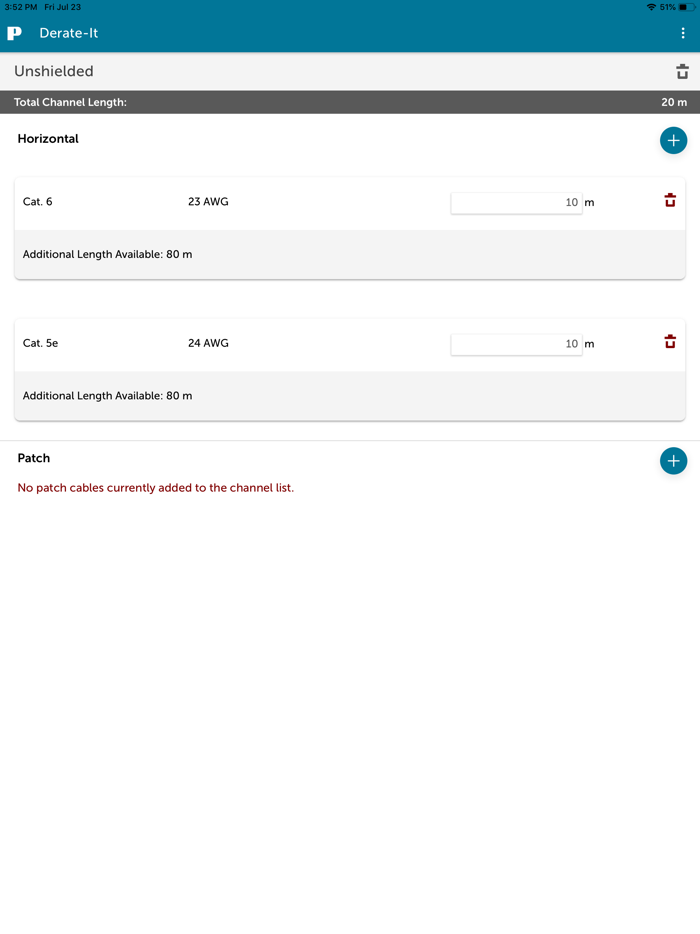 3:52 PM Fri Jul 23
51%

P Derate-It

Unshielded

Total Channel Length: 20 m

Horizontal

Cat. 6 23 AWG 10 m

Additional Length Available: 80 m

Cat. 5e 24 AWG 10 m

Additional Length Available: 80 m

Patch

No patch cables currently added to the channel list.